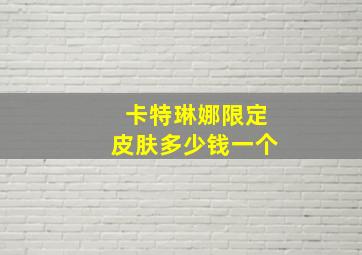 卡特琳娜限定
皮肤多少钱一个